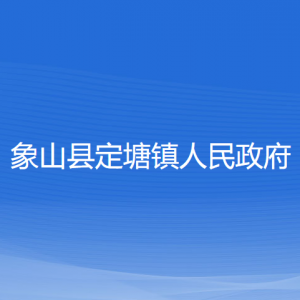 象山县定塘镇人民政府